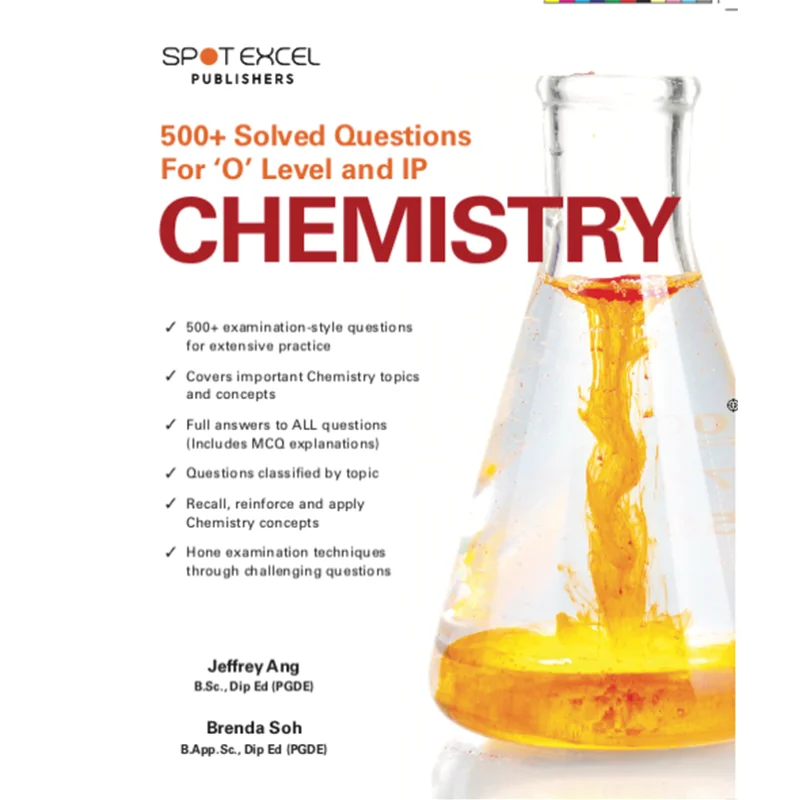 SPOT EXCEL
PUBLISHERS

500+ Solved Questions
For 'O' Level and IP

CHEMISTRY

✓ 500+ examination-style questions for extensive practice

✓ Covers important Chemistry topics and concepts

✓ Full answers to ALL questions (Includes MCQ explanations)

✓ Questions classified by topic

✓ Recall, reinforce and apply Chemistry concepts

✓ Hone examination techniques through challenging questions

Jeffrey Ang
B.Sc., Dip Ed (PGDE)

Brenda Soh
B.App.Sc., Dip Ed (PGDE)